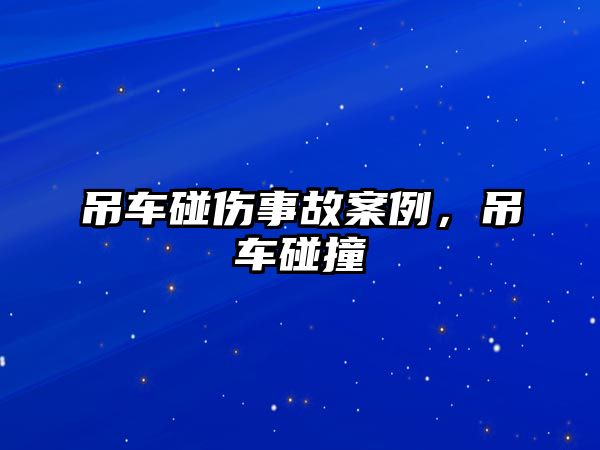 吊车碰伤事故案例，吊车碰撞